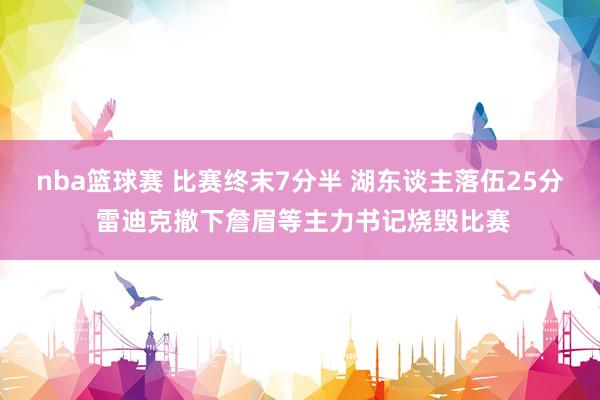 nba篮球赛 比赛终末7分半 湖东谈主落伍25分 雷迪克撤下詹眉等主力书记烧毁比赛